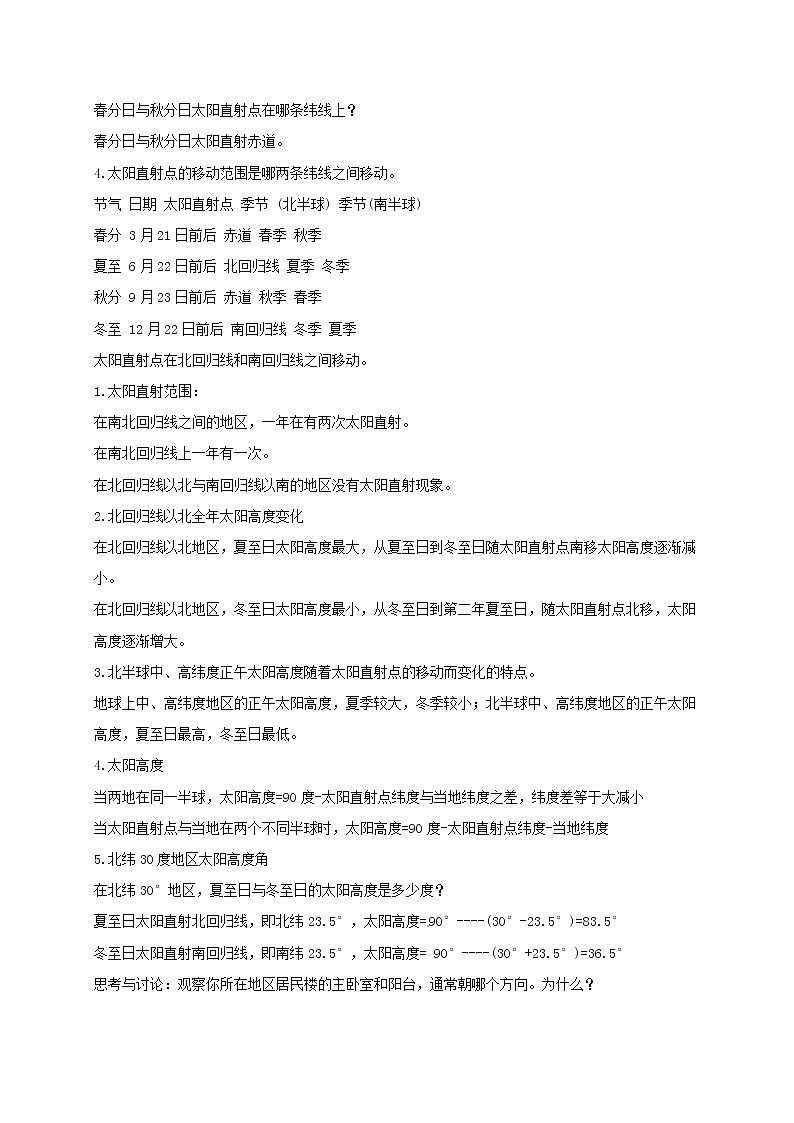 春分日与秋分日太阳直射点在哪条纬线上？

春分日与秋分日太阳直射赤道。

4.太阳直射点的移动范围是哪两条纬线之间移动。

节气 日期 太阳直射点 季节（北半球）季节(南半球)

春分 3月21日前后 赤道 春季 秋季

夏至 6月22日前后 北回归线 夏季 冬季

秋分 9月23日前后 赤道 秋季 春季

冬至 12月22日前后 南回归线 冬季 夏季

太阳直射点在北回归线和南回归线之间移动。

1.太阳直射范围：

在南北回归线之间的地区，一年在有两次太阳直射。

在南北回归线上一年有一次。

在北回归线以北与南回归线以南的地区没有太阳直射现象。

2.北回归线以北全年太阳高度变化

在北回归线以北地区，夏至日太阳高度最大，从夏至日到冬至日随太阳直射点南移太阳高度逐渐减小。

在北回归线以北地区，冬至日太阳高度最小，从冬至日到第二年夏至日，随太阳直射点北移，太阳高度逐渐增大。

3.北半球中、高纬度正午太阳高度随着太阳直射点的移动而变化的特点。

地球上中、高纬度地区的正午太阳高度，夏季较大，冬季较小；北半球中、高纬度地区的正午太阳高度，夏至日最高，冬至日最低。

4.太阳高度

当两地在同一半球，太阳高度=90度-太阳直射点纬度与当地纬度之差，纬度差等于大减小

当太阳直射点与当地在两个不同半球时，太阳高度=90度-太阳直射点纬度-当地纬度

5.北纬30度地区太阳高度角

在北纬30°地区，夏至日与冬至日的太阳高度是多少度？

夏至日太阳直射北回归线，即北纬23.5°，太阳高度=90°----(30°-23.5°)=83.5°

冬至日太阳直射南回归线，即南纬23.5°，太阳高度= 90°----(30°+23.5°)=36.5°

思考与讨论：观察你所在地区居民楼的主卧室和阳台，通常朝哪个方向。为什么？